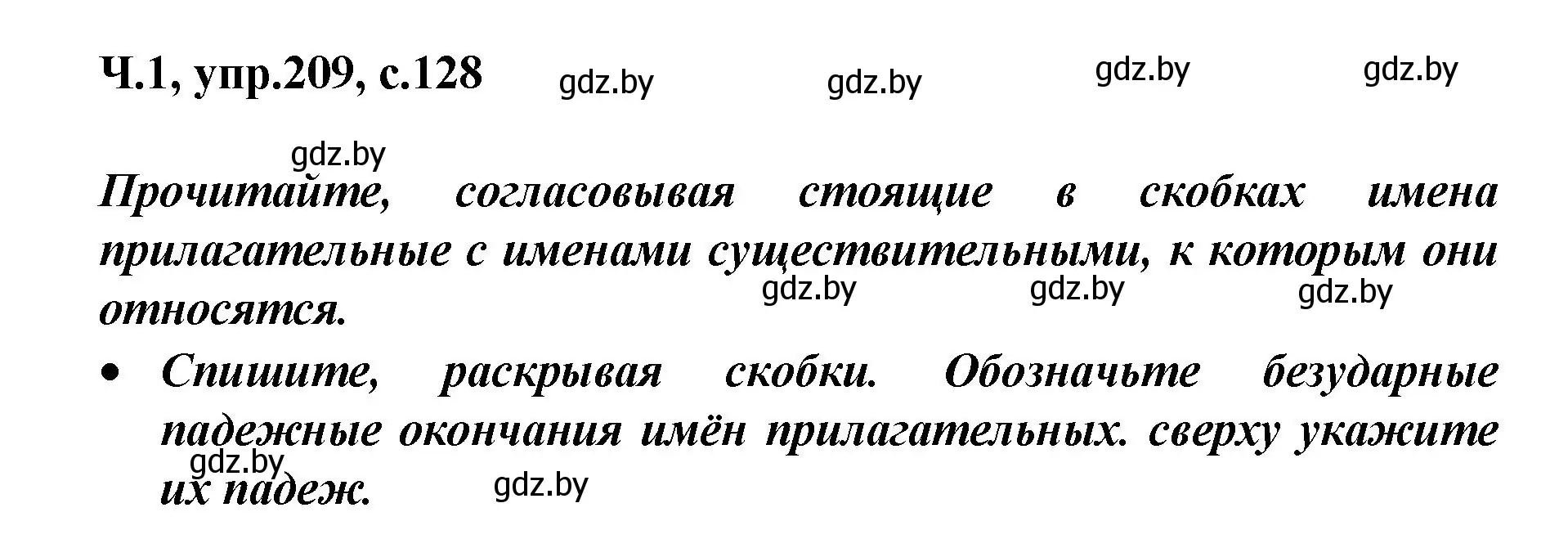 Ч.1, упр.209, с.128 gdz.by gdz.by gdz.by gdz.by

gdz.by

Прочитайте, согласовывая стоящие в скобках имена прилагательные с именами существительными, к которым они относятся. gdz.by gdz.by gdz.by

• Спишите, раскрывая скобки. Обозначьте безударные падежные окончания имён прилагательных. сверху укажите их падеж. gdz.by gdz.by